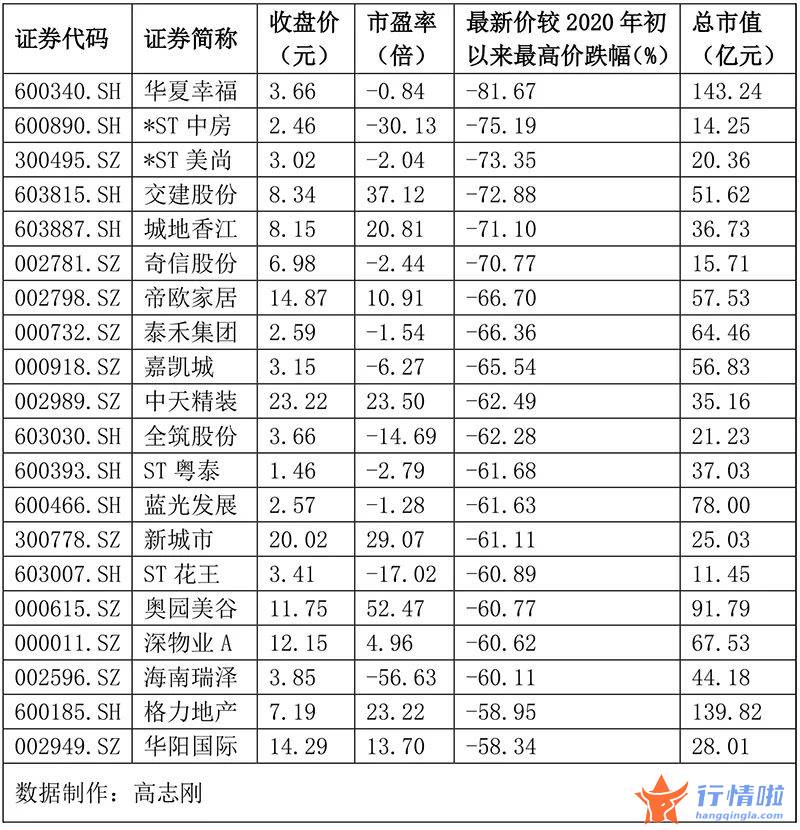 | 证券代码 | 证券简称 | 收盘价（元） | 市盈率（倍） | 最新价较 2020 年初以来最高价跌幅(%) | 总市值（亿元） |
|---|---|---|---|---|---|
| 600340.SH | 华夏幸福 | 3.66 | -0.84 | -81.67 | 143.24 |
| 600890.SH | *ST 中房 | 2.46 | -30.13 | -75.19 | 14.25 |
| 300495.SZ | *ST 美尚 | 3.02 | -2.04 | -73.35 | 20.36 |
| 603815.SH | 交建股份 | 8.34 | 37.12 | -72.88 | 51.62 |
| 603887.SH | 城地香江 | 8.15 | 20.81 | -71.10 | 36.73 |
| 002781.SZ | 奇信股份 | 6.98 | -2.44 | -70.77 | 15.71 |
| 002798.SZ | 帝欧家居 | 14.87 | 10.91 | -66.70 | 57.53 |
| 000732.SZ | 泰禾集团 | 2.59 | -1.54 | -66.36 | 64.46 |
| 000918.SZ | 嘉凯城 | 3.15 | -6.27 | -65.54 | 56.83 |
| 002989.SZ | 中天精装 | 23.22 | 23.50 | -62.49 | 35.16 |
| 603030.SH | 全筑股份 | 3.66 | -14.69 | -62.28 | 21.23 |
| 600393.SH | ST 粤泰 | 1.46 | -2.79 | -61.68 | 37.03 |
| 600466.SH | 蓝光发展 | 2.57 | -1.28 | -61.63 | 78.00 |
| 300778.SZ | 新城市 | 20.02 | 29.07 | -61.11 | 25.03 |
| 603007.SH | ST 花王 | 3.41 | -17.02 | -60.89 | 11.45 |
| 000615.SZ | 奥园美谷 | 11.75 | 52.47 | -60.77 | 91.79 |
| 000011.SZ | 深物业 A | 12.15 | 4.96 | -60.62 | 67.53 |
| 002596.SZ | 海南瑞泽 | 3.85 | -56.63 | -60.11 | 44.18 |
| 600185.SH | 格力地产 | 7.19 | 23.22 | -58.95 | 139.82 |
| 002949.SZ | 华阳国际 | 14.29 | 13.70 | -58.34 | 28.01 |

数据制作：高志刚

行情啦 hangqingla.com